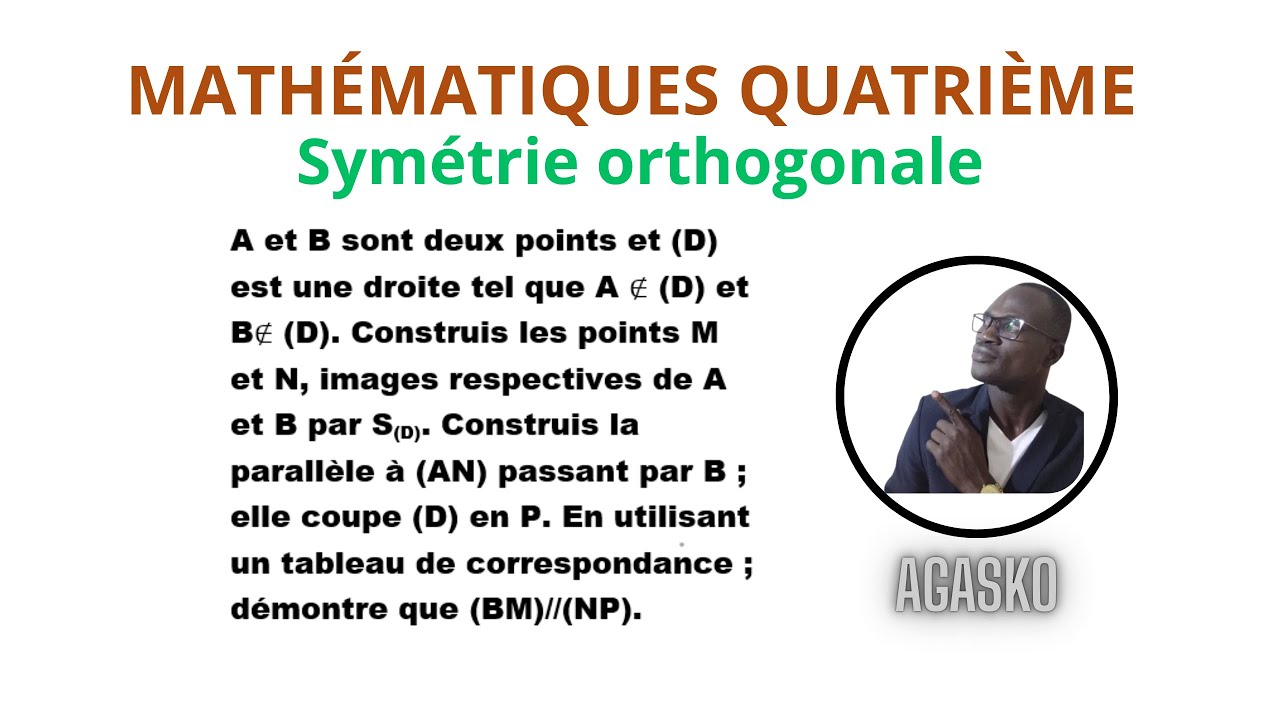 MATHÉMATIQUES QUATRIÈME
Symétrie orthogonale

A et B sont deux points et (D) est une droite tel que A $\notin$ (D) et B$\notin$ (D). Construis les points M et N, images respectives de A et B par $S_{(D)}$. Construis la parallèle à (AN) passant par B ; elle coupe (D) en P. En utilisant un tableau de correspondance ; démontre que (BM)//(NP).

AGASKO